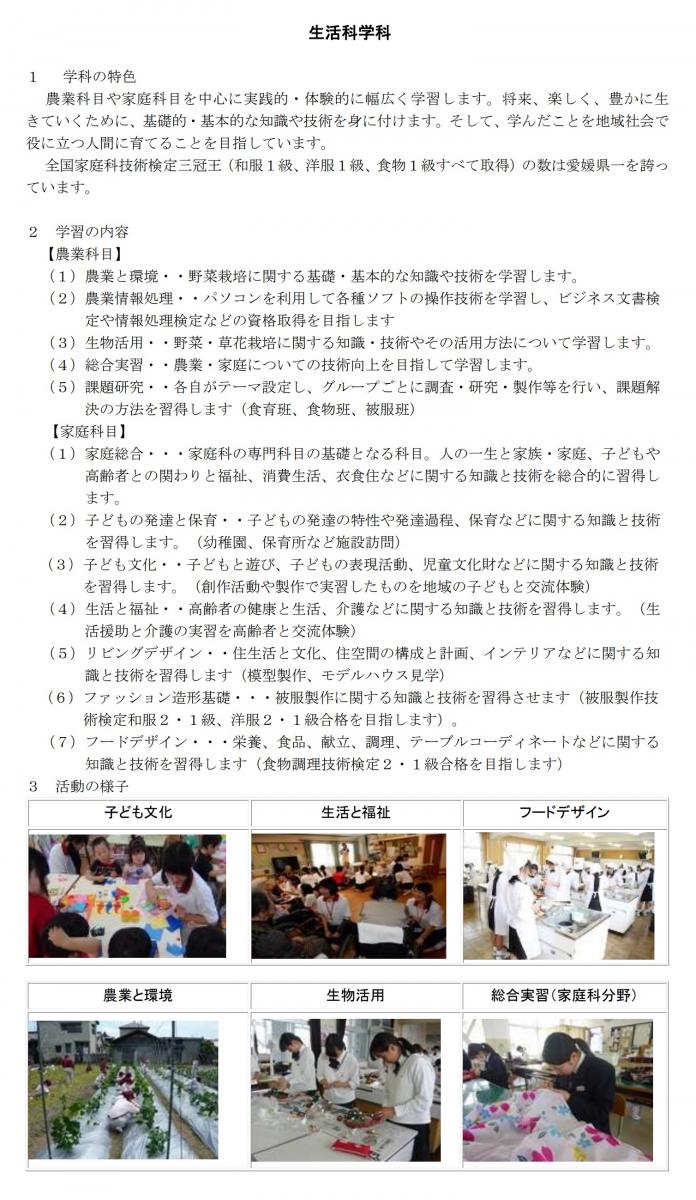 生活科学科

1 学科の特色

農業科目や家庭科目を中心に実践的・体験的に幅広く学習します。将来、楽しく、豊かに生きていくために、基礎的・基本的な知識や技術を身に付けます。そして、学んだことを地域社会で役に立つ人間に育てることを目指しています。

全国家庭科技術検定三冠王（和服1級、洋服1級、食物1級すべて取得）の数は愛媛県一を誇っています。

2 学習の内容

【農業科目】

（1）農業と環境・・野菜栽培に関する基礎・基本的な知識や技術を学習します。

（2）農業情報処理・・パソコンを利用して各種ソフトの操作技術を学習し、ビジネス文書検定や情報処理検定などの資格取得を目指します

（3）生物活用・・野菜・草花栽培に関する知識・技術やその活用方法について学習します。

（4）総合実習・・農業・家庭についての技術向上を目指して学習します。

（5）課題研究・・各自がテーマ設定し、グループごとに調査・研究・製作等を行い、課題解決の方法を習得します（食育班、食物班、被服班）

【家庭科目】

（1）家庭総合・・・家庭科の専門科目の基礎となる科目。人の一生と家族・家庭、子どもや高齢者との関わりと福祉、消費生活、衣食住などに関する知識と技術を総合的に習得します。

（2）子どもの発達と保育・・子どもの発達の特性や発達過程、保育などに関する知識と技術を習得します。（幼稚園、保育所など施設訪問）

（3）子ども文化・・子どもと遊び、子どもの表現活動、児童文化財などに関する知識と技術を習得します。（創作活動や製作で実習したものを地域の子どもと交流体験）

（4）生活と福祉・・高齢者の健康と生活、介護などに関する知識と技術を習得します。（生活援助と介護の実習を高齢者と交流体験）

（5）リビングデザイン・・住生活と文化、住空間の構成と計画、インテリアなどに関する知識と技術を習得します（模型製作、モデルハウス見学）

（6）ファッション造形基礎・・・被服製作に関する知識と技術を習得させます（被服製作技術検定和服2・1級、洋服2・1級合格を目指します）。

（7）フードデザイン・・・栄養、食品、献立、調理、テーブルコーディネートなどに関する知識と技術を習得します（食物調理技術検定2・1級合格を目指します）

3 活動の様子

子ども文化

生活と福祉

フードデザイン

農業と環境

生物活用

総合実習（家庭科分野）